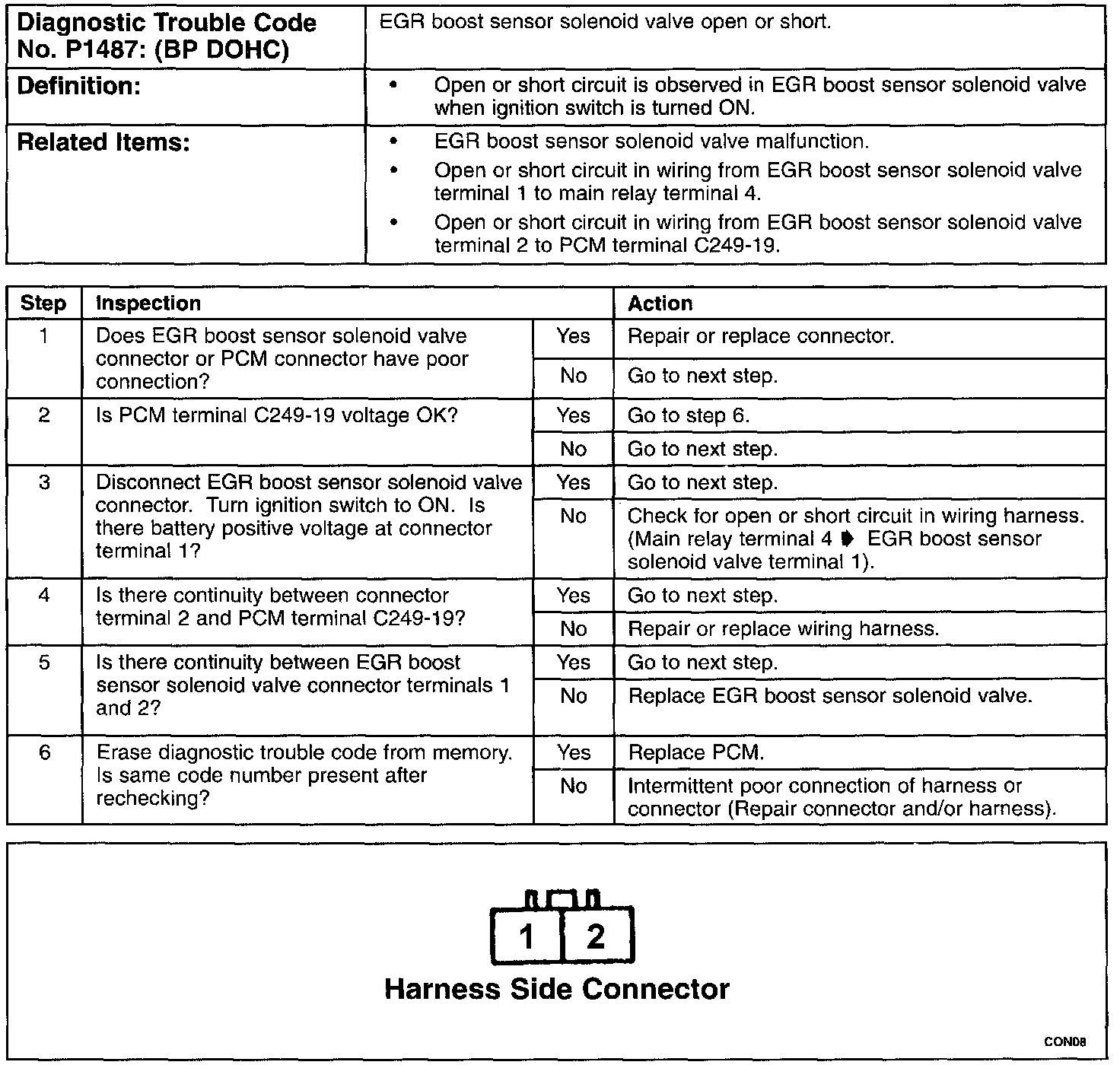 | Diagnostic Trouble Code No. P1487: (BP DOHC) | EGR boost sensor solenoid valve open or short. |
|---|---|
| Definition: | • Open or short circuit is observed in EGR boost sensor solenoid valve when ignition switch is turned ON. |
| Related Items: | • EGR boost sensor solenoid valve malfunction. • Open or short circuit in wiring from EGR boost sensor solenoid valve terminal 1 to main relay terminal 4. • Open or short circuit in wiring from EGR boost sensor solenoid valve terminal 2 to PCM terminal C249-19. |

| Step | Inspection | | Action |
|---|---|---|---|
| 1 | Does EGR boost sensor solenoid valve connector or PCM connector have poor connection? | Yes | Repair or replace connector. |
| | | No | Go to next step. |
| 2 | Is PCM terminal C249-19 voltage OK? | Yes | Go to step 6. |
| | | No | Go to next step. |
| 3 | Disconnect EGR boost sensor solenoid valve connector. Turn ignition switch to ON. Is there battery positive voltage at connector terminal 1? | Yes | Go to next step. |
| | | No | Check for open or short circuit in wiring harness. (Main relay terminal 4 ➧ EGR boost sensor solenoid valve terminal 1). |
| 4 | Is there continuity between connector terminal 2 and PCM terminal C249-19? | Yes | Go to next step. |
| | | No | Repair or replace wiring harness. |
| 5 | Is there continuity between EGR boost sensor solenoid valve connector terminals 1 and 2? | Yes | Go to next step. |
| | | No | Replace EGR boost sensor solenoid valve. |
| 6 | Erase diagnostic trouble code from memory. Is same code number present after rechecking? | Yes | Replace PCM. |
| | | No | Intermittent poor connection of harness or connector (Repair connector and/or harness). |

1 2
Harness Side Connector
CON08